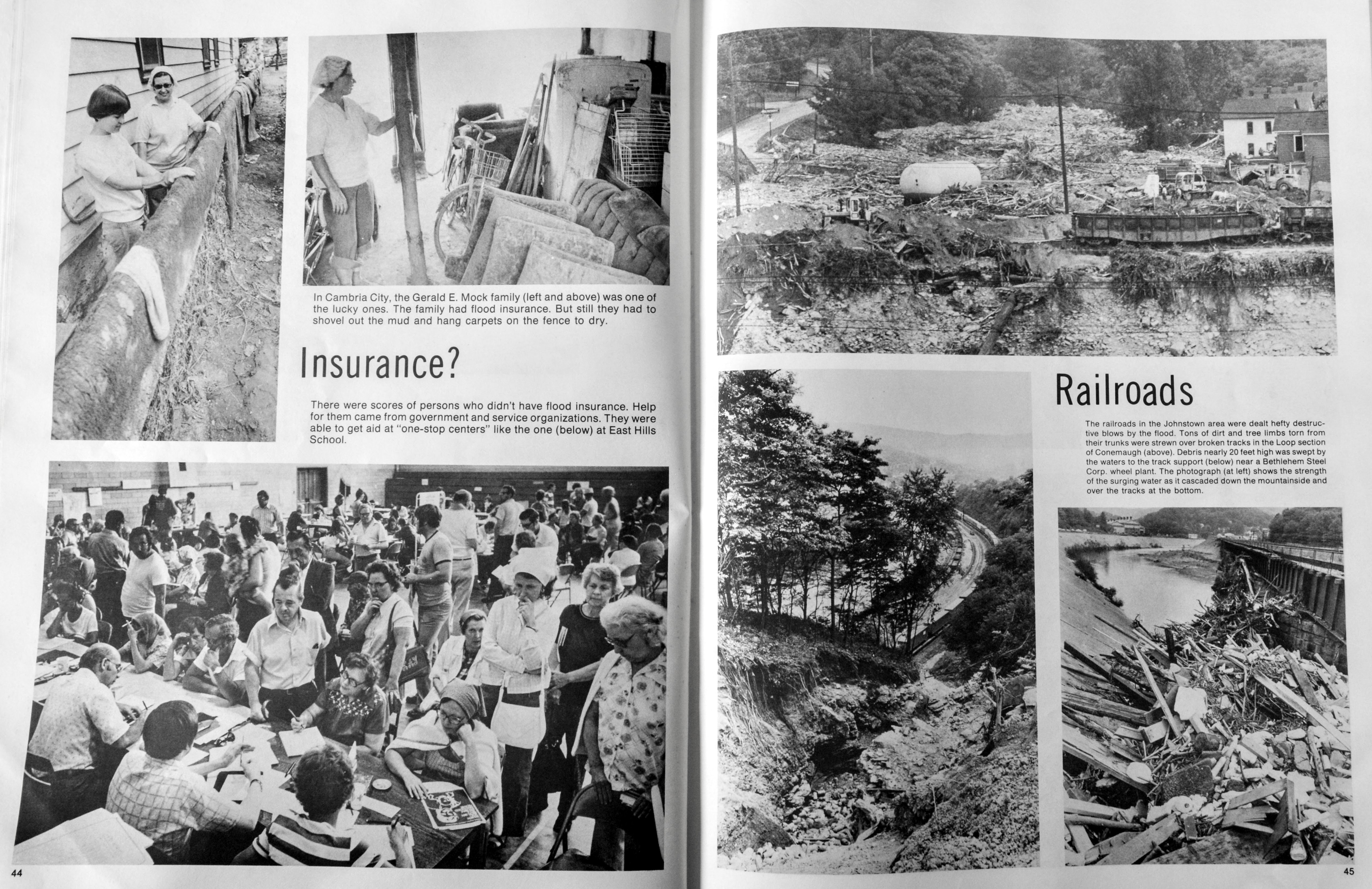 In Cambria City, the Gerald E. Mock family (left and above) was one of the lucky ones. The family had flood insurance. But still they had to shovel out the mud and hang carpets on the fence to dry.

Insurance?

There were scores of persons who didn't have flood insurance. Help for them came from government and service organizations. They were able to get aid at "one-stop centers" like the one (below) at East Hills School.

44

Railroads

The railroads in the Johnstown area were dealt hefty destructive blows by the flood. Tons of dirt and tree limbs torn from their trunks were strewn over broken tracks in the Loop section of Conemaugh (above). Debris nearly 20 feet high was swept by the waters to the track support (below) near a Bethlehem Steel Corp. wheel plant. The photograph (at left) shows the strength of the surging water as it cascaded down the mountainside and over the tracks at the bottom.

45